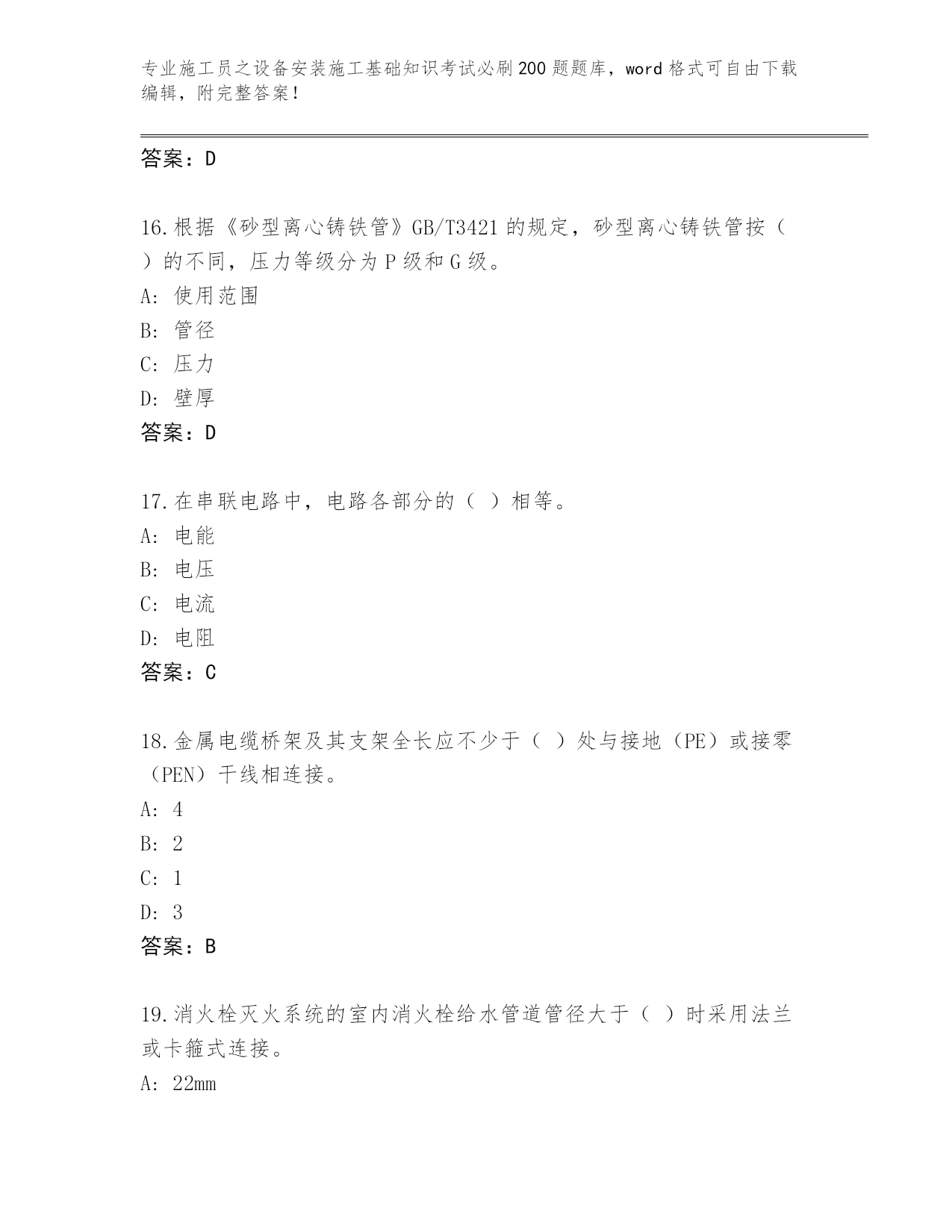 专业施工员之设备安装施工基础知识考试必刷200题题库，word格式可自由下载编辑，附完整答案！

答案：D

16.根据《砂型离心铸铁管》GB/T3421的规定，砂型离心铸铁管按（ ）的不同，压力等级分为P级和G级。
A: 使用范围
B: 管径
C: 压力
D: 壁厚
答案：D

17.在串联电路中，电路各部分的（ ）相等。
A: 电能
B: 电压
C: 电流
D: 电阻
答案：C

18.金属电缆桥架及其支架全长应不少于（ ）处与接地（PE）或接零（PEN）干线相连接。
A: 4
B: 2
C: 1
D: 3
答案：B

19.消火栓灭火系统的室内消火栓给水管道管径大于（ ）时采用法兰或卡箍式连接。
A: 22mm